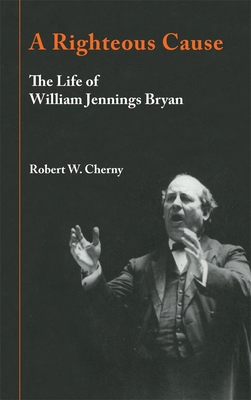 A Righteous Cause

The Life of William Jennings Bryan

Robert W. Cherny